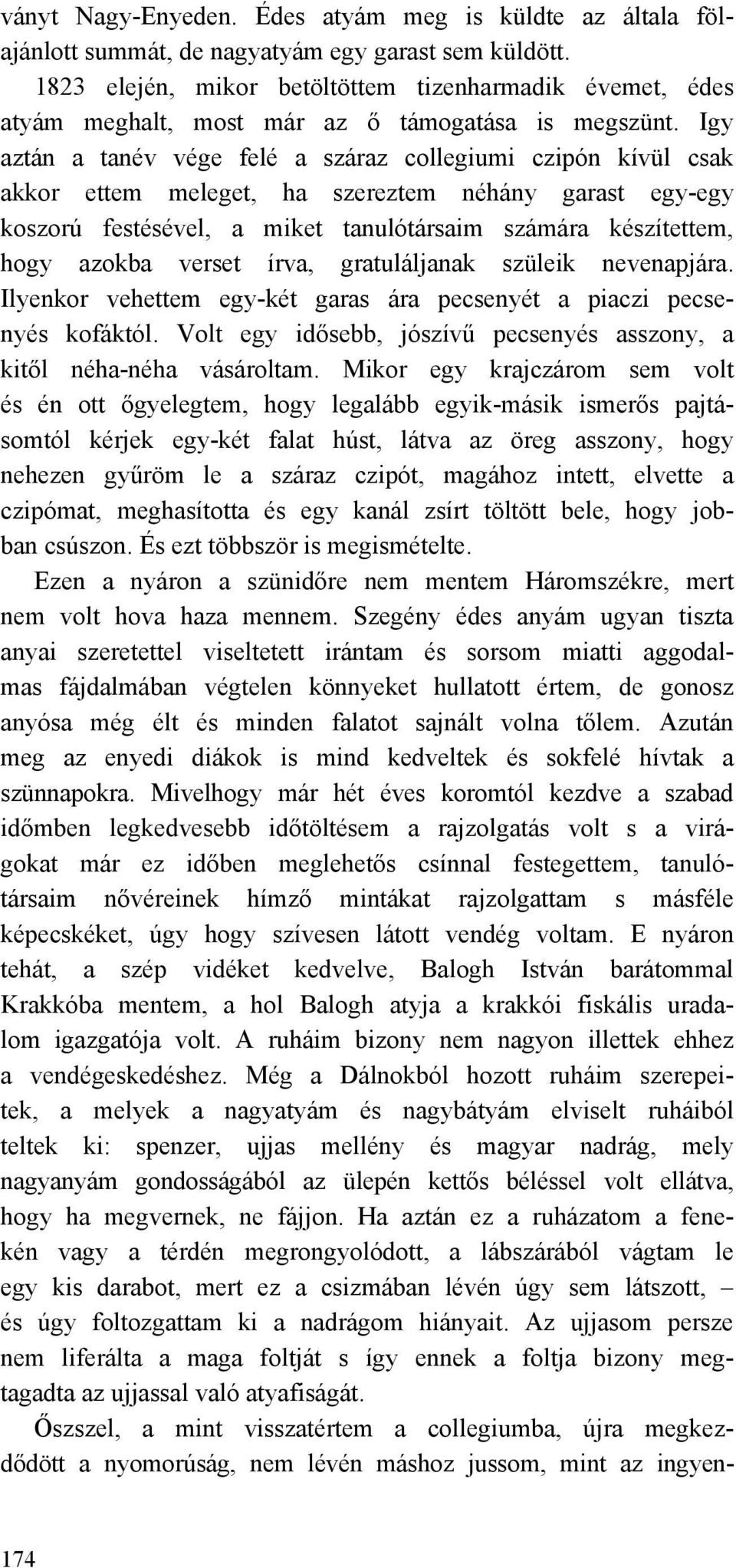 ványt Nagy-Enyeden. Édes atyám meg is küldte az általa fölajánlott summát, de nagyatyám egy garast sem küldött.

1823 elején, mikor betöltöttem tizenharmadik évemet, édes atyám meghalt, most már az ő támogatása is megszünt. Igy aztán a tanév vége felé a száraz collegiumi czipón kívül csak akkor ettem meleget, ha szereztem néhány garast egy-egy koszorú festésével, a miket tanulótársaim számára készítettem, hogy azokba verset írva, gratuláljanak szüleik nevenapjára. Ilyenkor vehettem egy-két garas ára pecsenyét a piaczi pecsenyés kofáktól. Volt egy idősebb, jószívű pecsenyés asszony, a kitől néha-néha vásároltam. Mikor egy krajczárom sem volt és én ott őgyelegtem, hogy legalább egyik-másik ismerős pajtásomtól kérjek egy-két falat húst, látva az öreg asszony, hogy nehezen gyűröm le a száraz czipót, magához intett, elvette a czipómat, meghasította és egy kanál zsírt töltött bele, hogy jobban csúszon. És ezt többször is megismételte.

Ezen a nyáron a szünidőre nem mentem Háromszékre, mert nem volt hova haza mennem. Szegény édes anyám ugyan tiszta anyai szeretettel viseltetett irántam és sorsom miatti aggodalmas fájdalmában végtelen könnyeket hullatott értem, de gonosz anyósa még élt és minden falatot sajnált volna tőlem. Azután meg az enyedi diákok is mind kedveltek és sokfelé hívtak a szünnapokra. Mivelhogy már hét éves koromtól kezdve a szabad időmben legkedvesebb időtöltésem a rajzolgatás volt s a virágokat már ez időben meglehetős csínnal festegettem, tanulótársaim nővéreinek hímző mintákat rajzolgattam s másféle képecskéket, úgy hogy szívesen látott vendég voltam. E nyáron tehát, a szép vidéket kedvelve, Balogh István barátommal Krakkóba mentem, a hol Balogh atyja a krakkói fiskális uradalom igazgatója volt. A ruháim bizony nem nagyon illettek ehhez a vendégeskedéshez. Még a Dálnokból hozott ruháim szerepeitek, a melyek a nagyatyám és nagybátyám elviselt ruháiból teltek ki: spenzer, ujjas mellény és magyar nadrág, mely nagyanyám gondosságából az ülepén kettős béléssel volt ellátva, hogy ha megvernek, ne fájjon. Ha aztán ez a ruházatom a fenekén vagy a térdén megrongyolódott, a lábszárából vágtam le egy kis darabot, mert ez a csizmában lévén úgy sem látszott, – és úgy foltozgattam ki a nadrágom hiányait. Az ujjasom persze nem liferálta a maga foltját s így ennek a foltja bizony megtagadta az ujjassal való atyafiságát.

Őszszel, a mint visszatértem a collegiumba, újra megkezdődött a nyomorúság, nem lévén máshoz jussom, mint az ingyen-

174